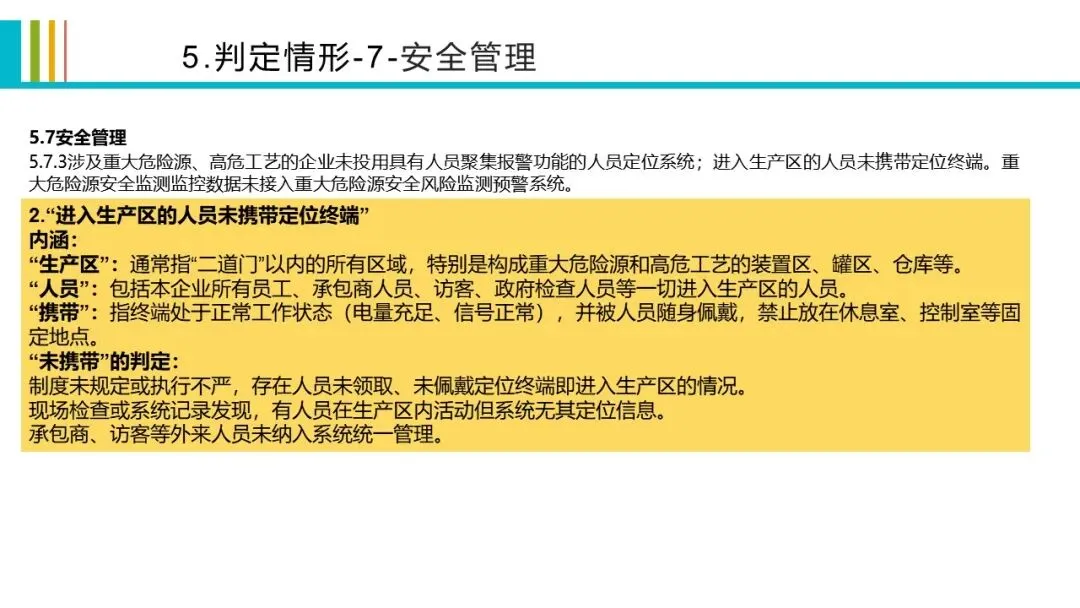 5.判定情形-7-安全管理

5.7安全管理
5.7.3涉及重大危险源、高危工艺的企业未投用具有人员聚集报警功能的人员定位系统；进入生产区的人员未携带定位终端。重大危险源安全监测监控数据未接入重大危险源安全风险监测预警系统。

2.“进入生产区的人员未携带定位终端”
内涵：
“生产区”：通常指“二道门”以内的所有区域，特别是构成重大危险源和高危工艺的装置区、罐区、仓库等。
“人员”：包括本企业所有员工、承包商人员、访客、政府检查人员等一切进入生产区的人员。
“携带”：指终端处于正常工作状态（电量充足、信号正常），并被人员随身佩戴，禁止放在休息室、控制室等固定地点。
“未携带”的判定：
制度未规定或执行不严，存在人员未领取、未佩戴定位终端即进入生产区的情况。
现场检查或系统记录发现，有人员在生产区内活动但系统无其定位信息。
承包商、访客等外来人员未纳入系统统一管理。